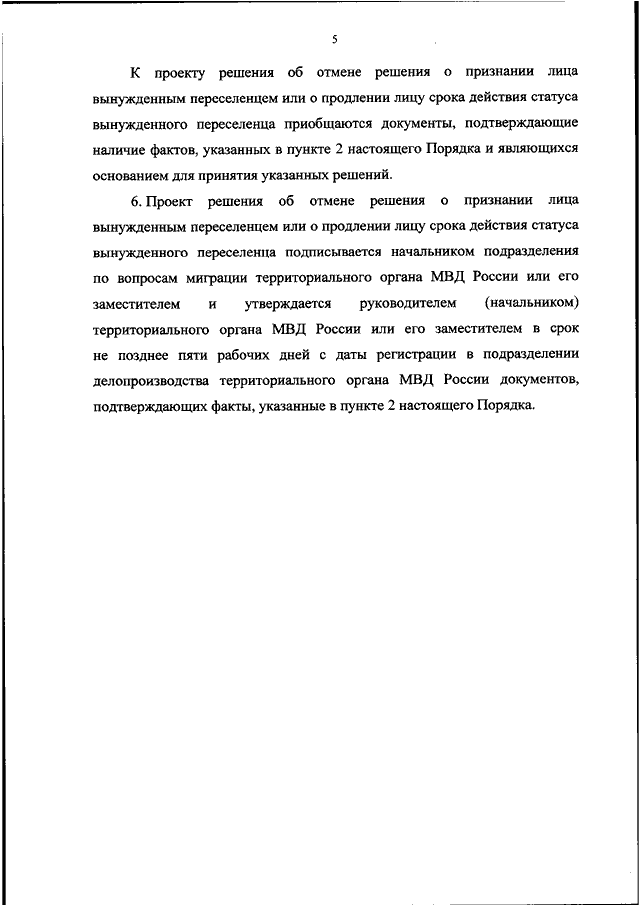 5

К проекту решения об отмене решения о признании лица вынужденным переселенцем или о продлении лицу срока действия статуса вынужденного переселенца приобщаются документы, подтверждающие наличие фактов, указанных в пункте 2 настоящего Порядка и являющихся основанием для принятия указанных решений.

6. Проект решения об отмене решения о признании лица вынужденным переселенцем или о продлении лицу срока действия статуса вынужденного переселенца подписывается начальником подразделения по вопросам миграции территориального органа МВД России или его заместителем и утверждается руководителем (начальником) территориального органа МВД России или его заместителем в срок не позднее пяти рабочих дней с даты регистрации в подразделении делопроизводства территориального органа МВД России документов, подтверждающих факты, указанные в пункте 2 настоящего Порядка.